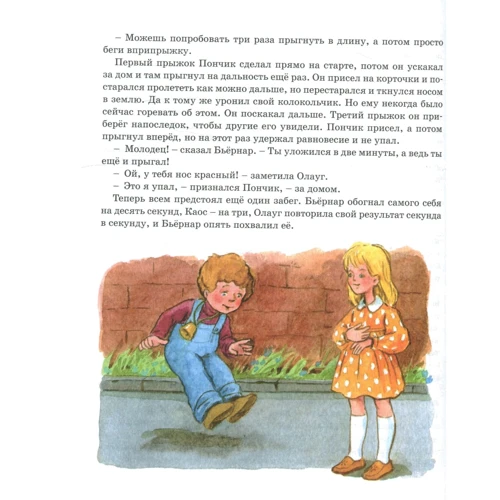 – Можешь попробовать три раза прыгнуть в длину, а потом просто беги вприпрыжку.

Первый прыжок Пончик сделал прямо на старте, потом он ускакал за дом и там прыгнул на дальность ещё раз. Он присел на корточки и постарался пролететь как можно дальше, но перестарался и ткнулся носом в землю. Да к тому же уронил свой колокольчик. Но ему некогда было сейчас горевать об этом. Он поскакал дальше. Третий прыжок он приберёг напоследок, чтобы другие его увидели. Пончик присел, а потом прыгнул вперёд, но на этот раз удержал равновесие и не упал.

– Молодец! – сказал Бьёрнар. – Ты уложился в две минуты, а ведь ты ещё и прыгал!

– Ой, у тебя нос красный! – заметила Олауг.

– Это я упал, – признался Пончик, – за домом.

Теперь всем предстоял ещё один забег. Бьёрнар обогнал самого себя на десять секунд, Каос – на три, Олауг повторила свой результат секунда в секунду, и Бьёрнар опять похвалил её.